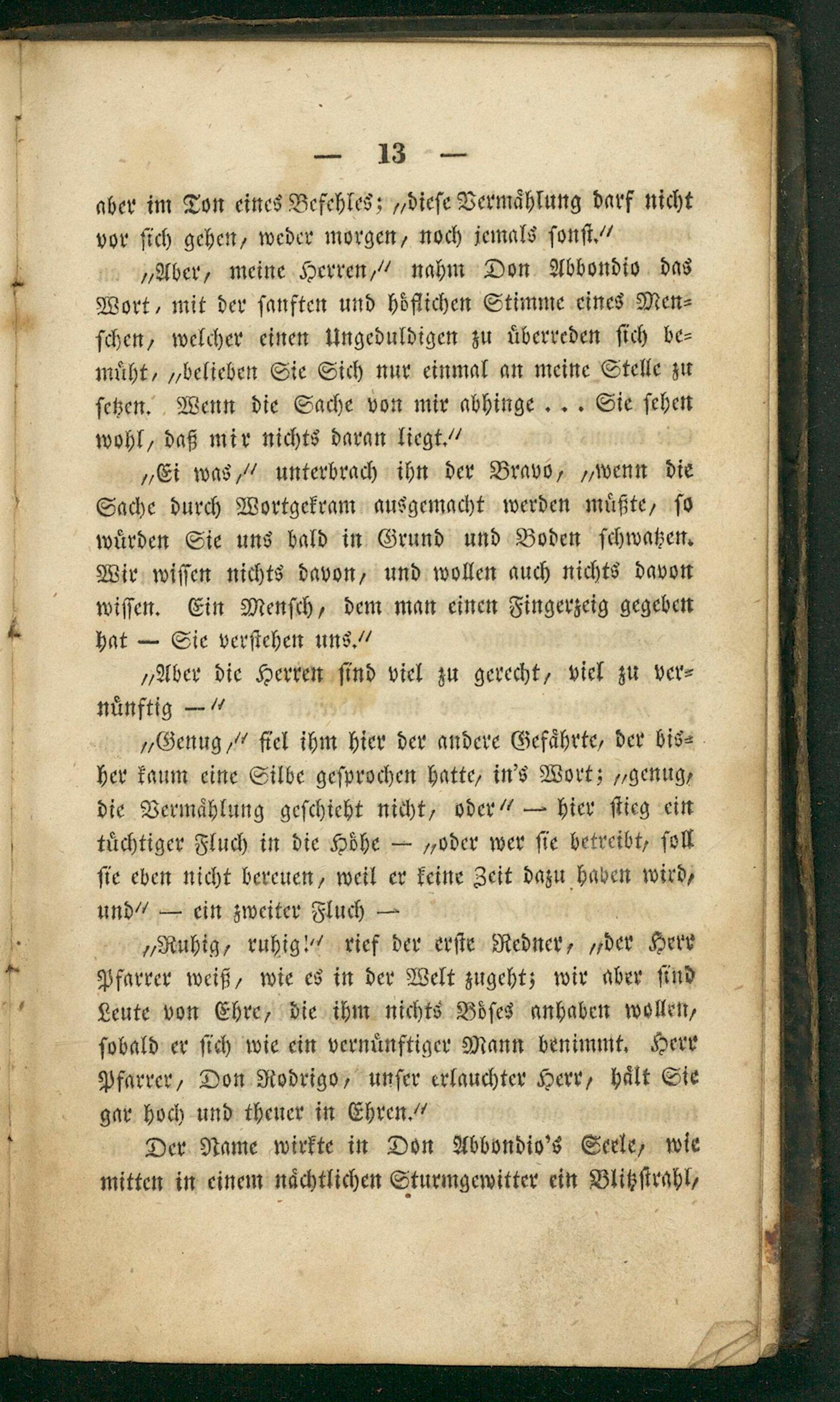 — 13 —

aber im Ton eines Befehles; „diese Vermählung darf nicht vor sich gehen, weder morgen, noch jemals sonst.“

„Aber, meine Herren,“ nahm Don Abbondio das Wort, mit der sanften und höflichen Stimme eines Menschen, welcher einen Ungeduldigen zu überreden sich bemüht, „belieben Sie Sich nur einmal an meine Stelle zu setzen. Wenn die Sache von mir abhinge . . . Sie sehen wohl, daß mir nichts daran liegt.“

„Ei was,“ unterbrach ihn der Bravo, „wenn die Sache durch Wortgekram ausgemacht werden müßte, so würden Sie uns bald in Grund und Boden schwatzen. Wir wissen nichts davon, und wollen auch nichts davon wissen. Ein Mensch, dem man einen Fingerzeig gegeben hat — Sie verstehen uns.“

„Aber die Herren sind viel zu gerecht, viel zu vernünftig —“

„Genug,“ fiel ihm hier der andere Gefährte, der bisher kaum eine Silbe gesprochen hatte, in's Wort; „genug, die Vermählung geschieht nicht, oder“ — hier stieg ein tüchtiger Fluch in die Höhe — „oder wer sie betreibt, soll sie eben nicht bereuen, weil er keine Zeit dazu haben wird, und“ — ein zweiter Fluch —

„Ruhig, ruhig!“ rief der erste Redner, „der Herr Pfarrer weiß, wie es in der Welt zugeht; wir aber sind Leute von Ehre, die ihm nichts Böses anhaben wollen, sobald er sich wie ein vernünftiger Mann benimmt. Herr Pfarrer, Don Rodrigo, unser erlauchter Herr, hält Sie gar hoch und theuer in Ehren.“

Der Name wirkte in Don Abbondio's Seele, wie mitten in einem nächtlichen Sturmgewitter ein Blitzstrahl,